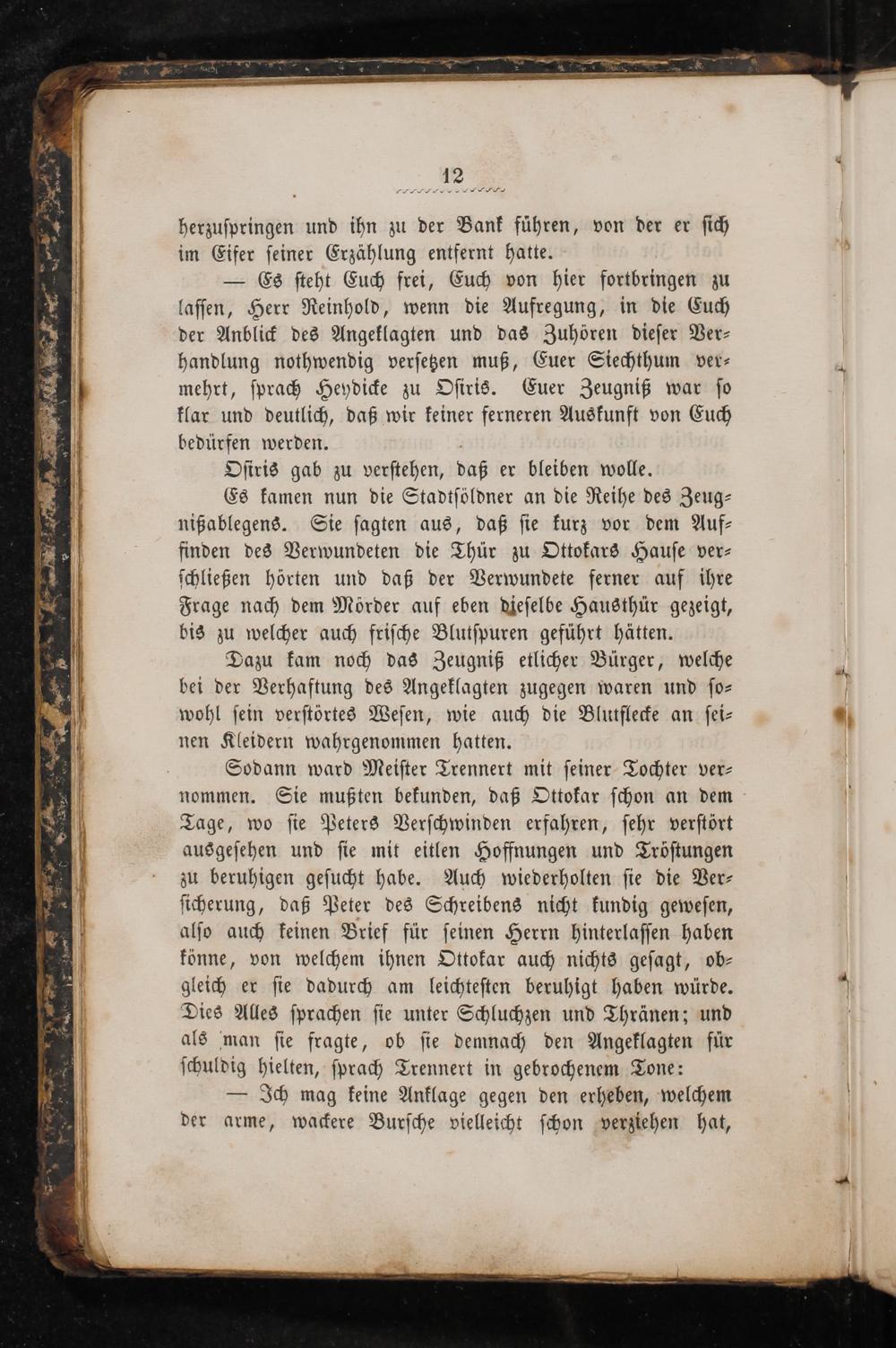 12

herzuspringen und ihn zu der Bank führen, von der er sich im Eifer seiner Erzählung entfernt hatte.

— Es steht Euch frei, Euch von hier fortbringen zu lassen, Herr Reinhold, wenn die Aufregung, in die Euch der Anblick des Angeklagten und das Zuhören dieser Verhandlung nothwendig versetzen muß, Euer Siechthum vermehrt, sprach Heydicke zu Osiris. Euer Zeugniß war so klar und deutlich, daß wir keiner ferneren Auskunft von Euch bedürfen werden.

Osiris gab zu verstehen, daß er bleiben wolle.

Es kamen nun die Stadtsöldner an die Reihe des Zeugnißablegens. Sie sagten aus, daß sie kurz vor dem Auffinden des Verwundeten die Thür zu Ottokars Hause verschließen hörten und daß der Verwundete ferner auf ihre Frage nach dem Mörder auf eben dieselbe Hausthür gezeigt, bis zu welcher auch frische Blutspuren geführt hätten.

Dazu kam noch das Zeugniß etlicher Bürger, welche bei der Verhaftung des Angeklagten zugegen waren und sowohl sein verstörtes Wesen, wie auch die Blutflecke an seinen Kleidern wahrgenommen hatten.

Sodann ward Meister Trennert mit seiner Tochter vernommen. Sie mußten bekunden, daß Ottokar schon an dem Tage, wo sie Peters Verschwinden erfahren, sehr verstört ausgesehen und sie mit eitlen Hoffnungen und Tröstungen zu beruhigen gesucht habe. Auch wiederholten sie die Versicherung, daß Peter des Schreibens nicht kundig gewesen, also auch keinen Brief für seinen Herrn hinterlassen haben könne, von welchem ihnen Ottokar auch nichts gesagt, obgleich er sie dadurch am leichtesten beruhigt haben würde. Dies Alles sprachen sie unter Schluchzen und Thränen; und als man sie fragte, ob sie demnach den Angeklagten für schuldig hielten, sprach Trennert in gebrochenem Tone:

— Ich mag keine Anklage gegen den erheben, welchem der arme, wackere Bursche vielleicht schon verziehen hat,